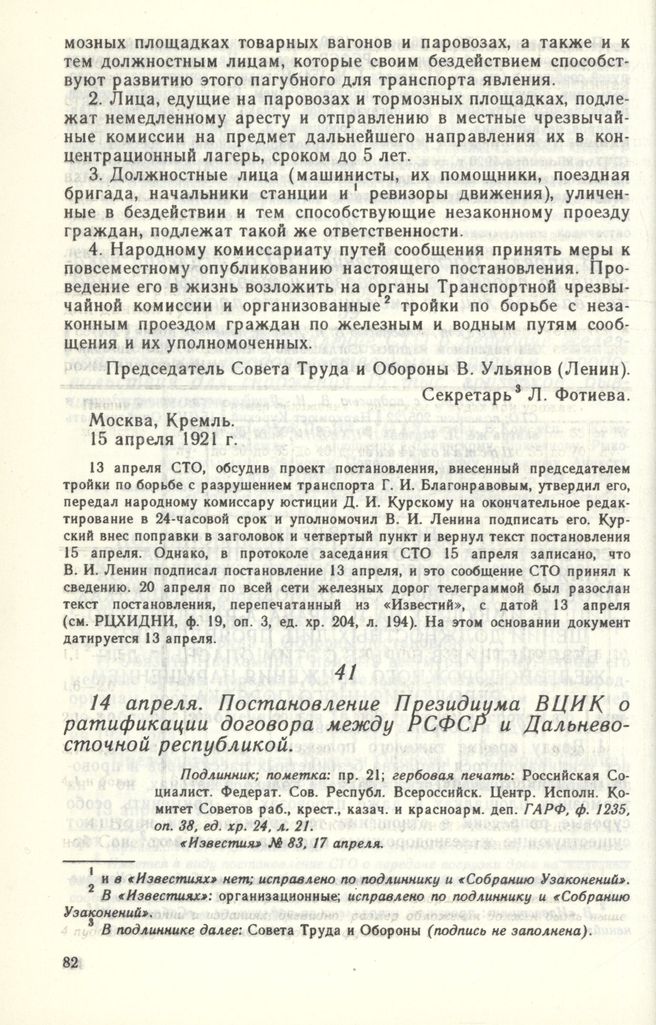 мозных площадках товарных вагонов и паровозах, а также и к тем должностным лицам, которые своим бездействием способствуют развитию этого пагубного для транспорта явления.

2. Лица, едущие на паровозах и тормозных площадках, подлежат немедленному аресту и отправлению в местные чрезвычайные комиссии на предмет дальнейшего направления их в концентрационный лагерь, сроком до 5 лет.

3. Должностные лица (машинисты, их помощники, поездная бригада, начальники станции и$^1$ ревизоры движения), уличенные в бездействии и тем способствующие незаконному проезду граждан, подлежат такой же ответственности.

4. Народному комиссариату путей сообщения принять меры к повсеместному опубликованию настоящего постановления. Проведение его в жизнь возложить на органы Транспортной чрезвычайной комиссии и организованные$^2$ тройки по борьбе с незаконным проездом граждан по железным и водным путям сообщения и их уполномоченных.

Председатель Совета Труда и Обороны В. Ульянов (Ленин).

Секретарь$^3$ Л. Фотиева.

Москва, Кремль.
15 апреля 1921 г.

13 апреля СТО, обсудив проект постановления, внесенный председателем тройки по борьбе с разрушением транспорта Г. И. Благонравовым, утвердил его, передал народному комиссару юстиции Д. И. Курскому на окончательное редактирование в 24-часовой срок и уполномочил В. И. Ленина подписать его. Курский внес поправки в заголовок и четвертый пункт и вернул текст постановления 15 апреля. Однако, в протоколе заседания СТО 15 апреля записано, что В. И. Ленин подписал постановление 13 апреля, и это сообщение СТО принял к сведению. 20 апреля по всей сети железных дорог телеграммой был разослан текст постановления, перепечатанный из «Известий», с датой 13 апреля (см. РЦХИДНИ, ф. 19, оп. 3, ед. хр. 204, л. 194). На этом основании документ датируется 13 апреля.

41

14 апреля. Постановление Президиума ВЦИК о ратификации договора между РСФСР и Дальневосточной республикой.

Подлинник; пометка: пр. 21; гербовая печать: Российская Социалист. Федерат. Сов. Республ. Всероссийск. Центр. Исполн. Комитет Советов раб., крест., казач. и красноарм. деп. ГАРФ, ф. 1235, оп. 38, ед. хр. 24, л. 21.
«Известия» № 83, 17 апреля.

$^1$ и в «Известиях» нет; исправлено по подлиннику и «Собранию Узаконений».
$^2$ В «Известиях»: организационные; исправлено по подлиннику и «Собранию Узаконений».
$^3$ В подлиннике далее: Совета Труда и Обороны (подпись не заполнена).

82